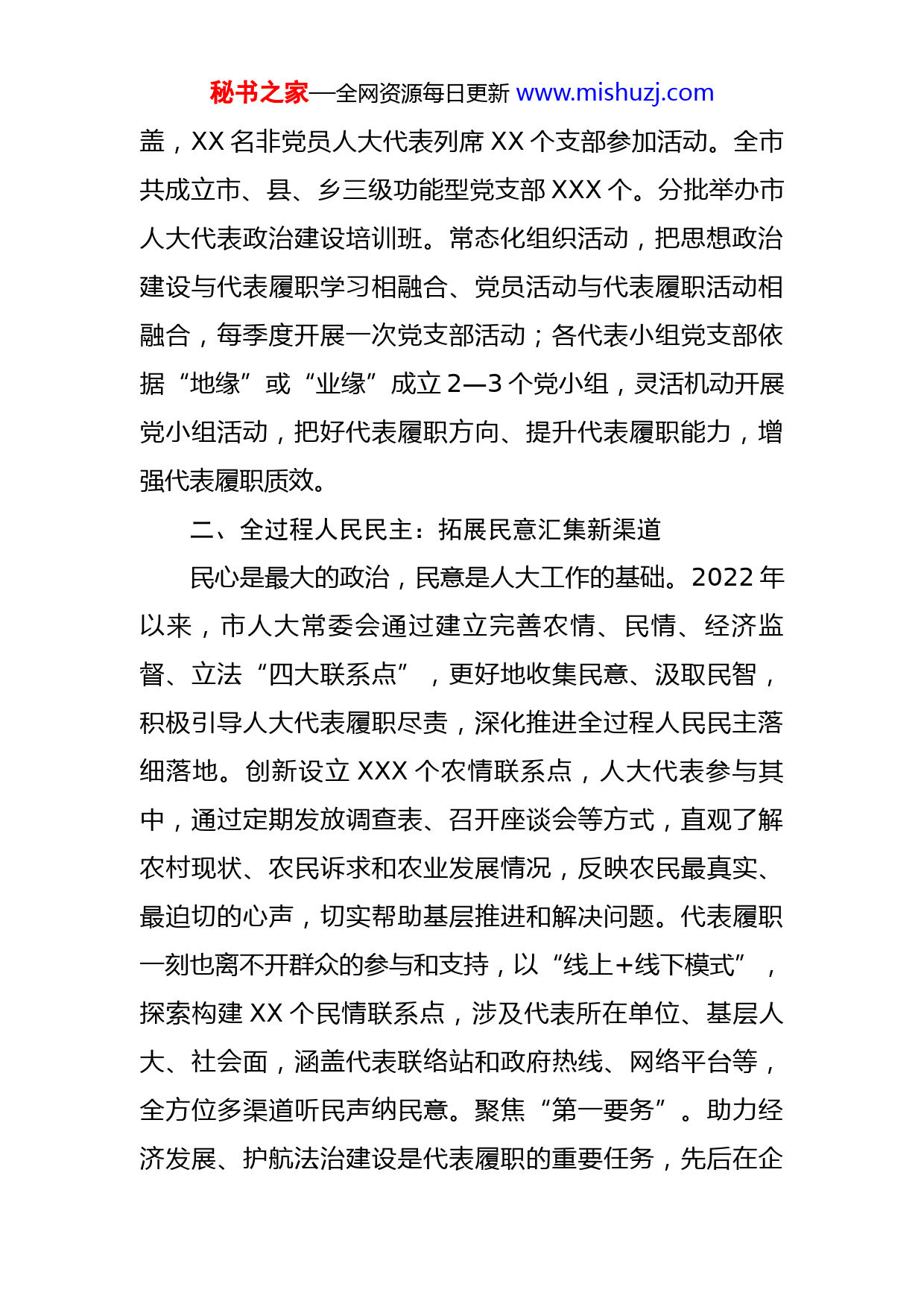 秘书之家—全网资源每日更新 www.mishuzj.com

盖，XX 名非党员人大代表列席 XX 个支部参加活动。全市共成立市、县、乡三级功能型党支部 XXX 个。分批举办市人大代表政治建设培训班。常态化组织活动，把思想政治建设与代表履职学习相融合、党员活动与代表履职活动相融合，每季度开展一次党支部活动；各代表小组党支部依据“地缘”或“业缘”成立 2—3 个党小组，灵活机动开展党小组活动，把好代表履职方向、提升代表履职能力，增强代表履职质效。

二、全过程人民民主：拓展民意汇集新渠道

民心是最大的政治，民意是人大工作的基础。2022 年以来，市人大常委会通过建立完善农情、民情、经济监督、立法“四大联系点”，更好地收集民意、汲取民智，积极引导人大代表履职尽责，深化推进全过程人民民主落细落地。创新设立 XXX 个农情联系点，人大代表参与其中，通过定期发放调查表、召开座谈会等方式，直观了解农村现状、农民诉求和农业发展情况，反映农民最真实、最迫切的心声，切实帮助基层推进和解决问题。代表履职一刻也离不开群众的参与和支持，以“线上+线下模式”，探索构建 XX 个民情联系点，涉及代表所在单位、基层人大、社会面，涵盖代表联络站和政府热线、网络平台等，全方位多渠道听民声纳民意。聚焦“第一要务”。助力经济发展、护航法治建设是代表履职的重要任务，先后在企